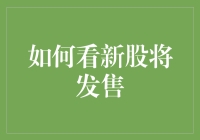 如何看新股将发售